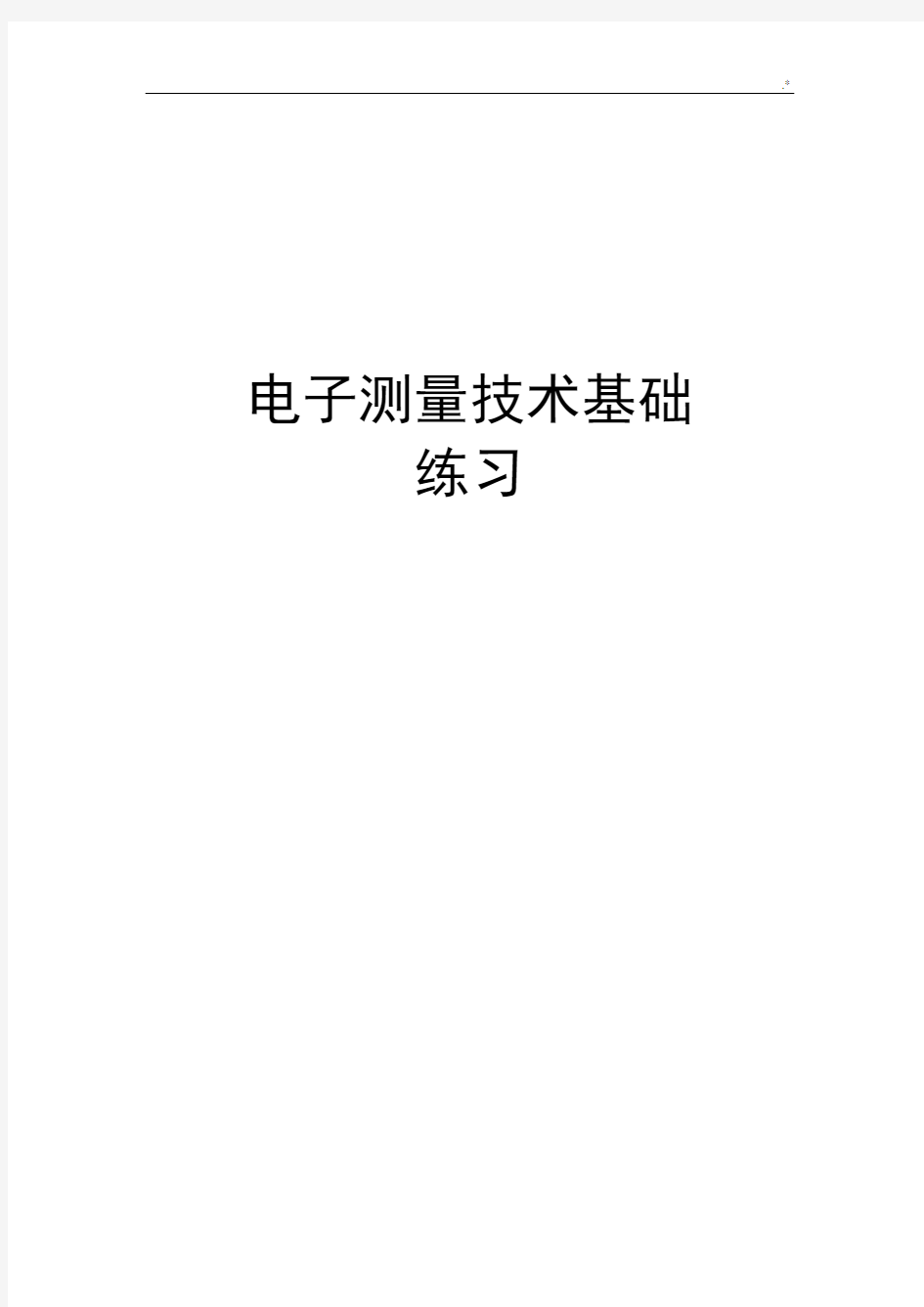 .*

电子测量技术基础
练习